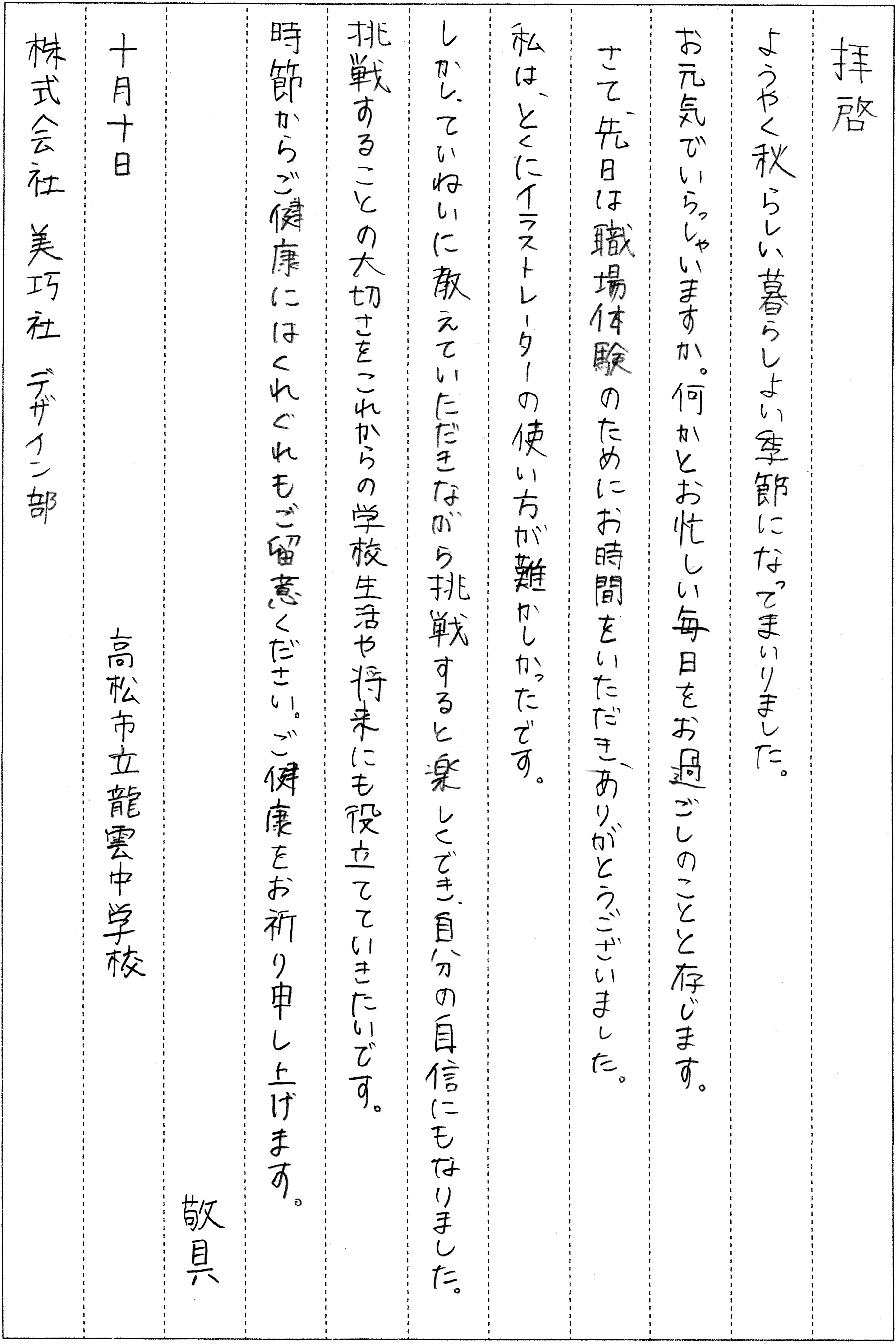 拝啓

ようやく秋らしい暮らしよい季節になってまいりました。

お元気でいらっしゃいますか。何かとお忙しい毎日をお過ごしのことと存じます。

さて、先日は職場体験のためにお時間をいただき、ありがとうございました。

私は、とくにイラストレーターの使い方が難かしかったです。

しかし、ていねいに教えていただきながら挑戦すると楽しくでき、自分の自信にもなりました。

挑戦することの大切さをこれからの学校生活や将来にも役立てていきたいです。

時節からご健康にはくれぐれもご留意ください。ご健康をお祈り申し上げます。

敬具

十月十日

高松市立龍雲中学校

株式会社 美巧社 デザイン部